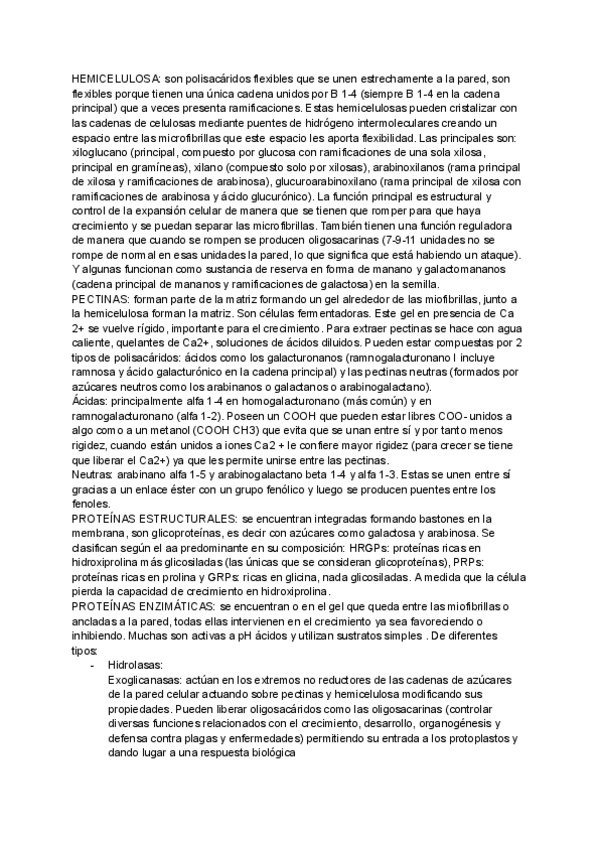 HEMICELULOSA: son polisacáridos flexibles que se unen estrechamente a la pared, son flexibles porque tienen una única cadena unidos por B 1-4 (siempre B 1-4 en la cadena principal) que a veces presenta ramificaciones. Estas hemicelulosas pueden cristalizar con las cadenas de celulosas mediante puentes de hidrógeno intermoleculares creando un espacio entre las microfibrillas que este espacio les aporta flexibilidad. Las principales son: xiloglucano (principal, compuesto por glucosa con ramificaciones de una sola xilosa, principal en gramíneas), xilano (compuesto solo por xilosas), arabinoxilanos (rama principal de xilosa y ramificaciones de arabinosa), glucuroarabinoxilano (rama principal de xilosa con ramificaciones de arabinosa y ácido glucurónico). La función principal es estructural y control de la expansión celular de manera que se tienen que romper para que haya crecimiento y se puedan separar las microfibrillas. También tienen una función reguladora de manera que cuando se rompen se producen oligosacarinas (7-9-11 unidades no se rompe de normal en esas unidades la pared, lo que significa que está habiendo un ataque). Y algunas funcionan como sustancia de reserva en forma de manano y galactomananos (cadena principal de mananos y ramificaciones de galactosa) en la semilla.
PECTINAS: forman parte de la matriz formando un gel alrededor de las miofibrillas, junto a la hemicelulosa forman la matriz. Son células fermentadoras. Este gel en presencia de Ca 2+ se vuelve rígido, importante para el crecimiento. Para extraer pectinas se hace con agua caliente, quelantes de Ca2+, soluciones de ácidos diluidos. Pueden estar compuestas por 2 tipos de polisacáridos: ácidos como los galacturonanos (ramnogalacturonano I incluye ramnosa y ácido galacturónico en la cadena principal) y las pectinas neutras (formados por azúcares neutros como los arabinanos o galactanos o arabinogalactano).
Ácidas: principalmente alfa 1-4 en homogalacturonano (más común) y en ramnogalacturonano (alfa 1-2). Poseen un COOH que pueden estar libres COO- unidos a algo como a un metanol (COOH CH3) que evita que se unan entre sí y por tanto menos rigidez, cuando están unidos a iones Ca2 + le confiere mayor rigidez (para crecer se tiene que liberar el Ca2+) ya que les permite unirse entre las pectinas.
Neutras: arabinano alfa 1-5 y arabinogalactano beta 1-4 y alfa 1-3. Estas se unen entre sí gracias a un enlace éster con un grupo fenólico y luego se producen puentes entre los fenoles.
PROTEÍNAS ESTRUCTURALES: se encuentran integradas formando bastones en la membrana, son glicoproteínas, es decir con azúcares como galactosa y arabinosa. Se clasifican según el aa predominante en su composición: HRGPs: proteínas ricas en hidroxiprolina más glicosiladas (las únicas que se consideran glicoproteínas), PRPs: proteínas ricas en prolina y GRPs: ricas en glicina, nada glicosiladas. A medida que la célula pierda la capacidad de crecimiento en hidroxiprolina.
PROTEÍNAS ENZIMÁTICAS: se encuentran o en el gel que queda entre las miofibrillas o ancladas a la pared, todas ellas intervienen en el crecimiento ya sea favoreciendo o inhibiendo. Muchas son activas a pH ácidos y utilizan sustratos simples . De diferentes tipos:
- Hidrolasas:
Exoglicanasas: actúan en los extremos no reductores de las cadenas de azúcares de la pared celular actuando sobre pectinas y hemicelulosa modificando sus propiedades. Pueden liberar oligosacáridos como las oligosacarinas (controlar diversas funciones relacionados con el crecimiento, desarrollo, organogénesis y defensa contra plagas y enfermedades) permitiendo su entrada a los protoplastos y dando lugar a una respuesta biológica